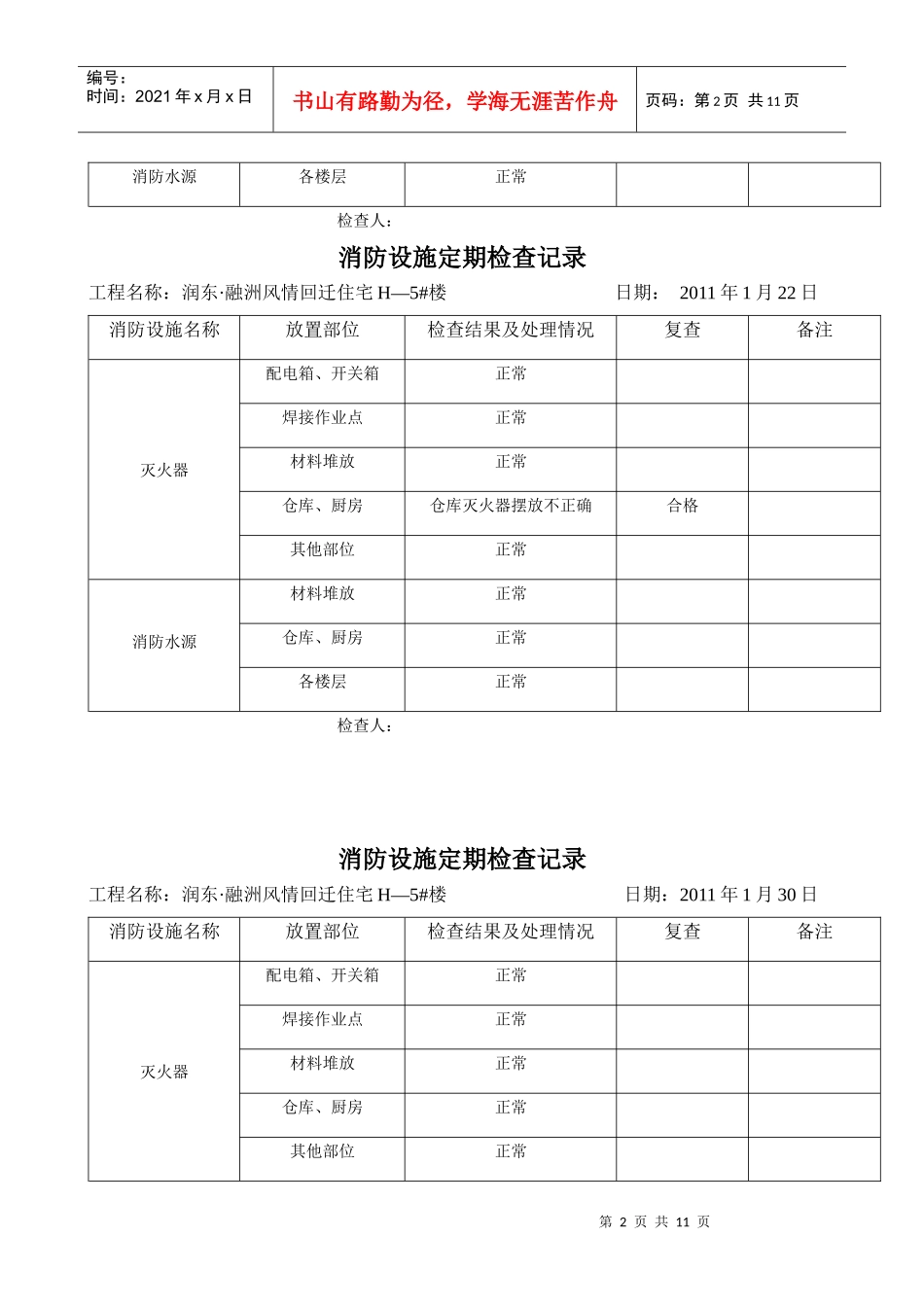 编号：
时间：2021 年 x 月 x 日

书山有路勤为径，学海无涯苦作舟

页码：第 2 页 共 11 页

| 消防水源 | 各楼层 | 正常 | | |
|---|---|---|---|---|

检查人：

消防设施定期检查记录

工程名称：润东·融洲风情回迁住宅 H—5#楼　　日期：　2011 年 1 月 22 日

| 消防设施名称 | 放置部位 | 检查结果及处理情况 | 复查 | 备注 |
|---|---|---|---|---|
| 灭火器 | 配电箱、开关箱 | 正常 | | |
| | 焊接作业点 | 正常 | | |
| | 材料堆放 | 正常 | | |
| | 仓库、厨房 | 仓库灭火器摆放不正确 | 合格 | |
| | 其他部位 | 正常 | | |
| 消防水源 | 材料堆放 | 正常 | | |
| | 仓库、厨房 | 正常 | | |
| | 各楼层 | 正常 | | |

检查人：

消防设施定期检查记录

工程名称：润东·融洲风情回迁住宅 H—5#楼　　日期：2011 年 1 月 30 日

| 消防设施名称 | 放置部位 | 检查结果及处理情况 | 复查 | 备注 |
|---|---|---|---|---|
| 灭火器 | 配电箱、开关箱 | 正常 | | |
| | 焊接作业点 | 正常 | | |
| | 材料堆放 | 正常 | | |
| | 仓库、厨房 | 正常 | | |
| | 其他部位 | 正常 | | |

第 2 页 共 11 页